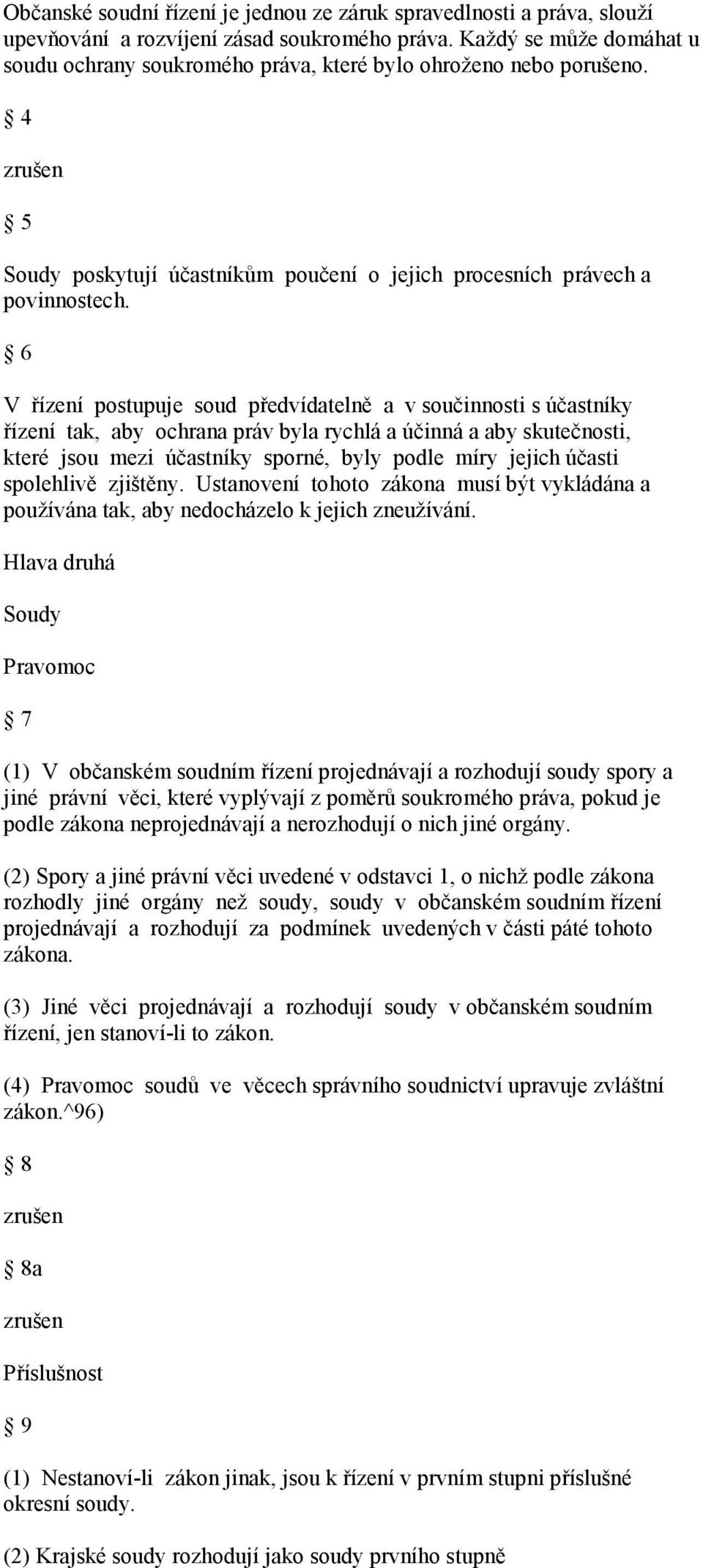 Občanské soudní řízení je jednou ze záruk spravedlnosti a práva, slouží upevňování a rozvíjení zásad soukromého práva. Každý se může domáhat u soudu ochrany soukromého práva, které bylo ohroženo nebo porušeno.

§ 4

zrušen

§ 5

Soudy poskytují účastníkům poučení o jejich procesních právech a povinnostech.

§ 6

V řízení postupuje soud předvídatelně a v součinnosti s účastníky řízení tak, aby ochrana práv byla rychlá a účinná a aby skutečnosti, které jsou mezi účastníky sporné, byly podle míry jejich účasti spolehlivě zjištěny. Ustanovení tohoto zákona musí být vykládána a používána tak, aby nedocházelo k jejich zneužívání.

Hlava druhá

Soudy

Pravomoc

§ 7

(1) V občanském soudním řízení projednávají a rozhodují soudy spory a jiné právní věci, které vyplývají z poměrů soukromého práva, pokud je podle zákona neprojednávají a nerozhodují o nich jiné orgány.

(2) Spory a jiné právní věci uvedené v odstavci 1, o nichž podle zákona rozhodly jiné orgány než soudy, soudy v občanském soudním řízení projednávají a rozhodují za podmínek uvedených v části páté tohoto zákona.

(3) Jiné věci projednávají a rozhodují soudy v občanském soudním řízení, jen stanoví-li to zákon.

(4) Pravomoc soudů ve věcech správního soudnictví upravuje zvláštní zákon.^96)

§ 8

zrušen

§ 8a

zrušen

Příslušnost

§ 9

(1) Nestanoví-li zákon jinak, jsou k řízení v prvním stupni příslušné okresní soudy.

(2) Krajské soudy rozhodují jako soudy prvního stupně